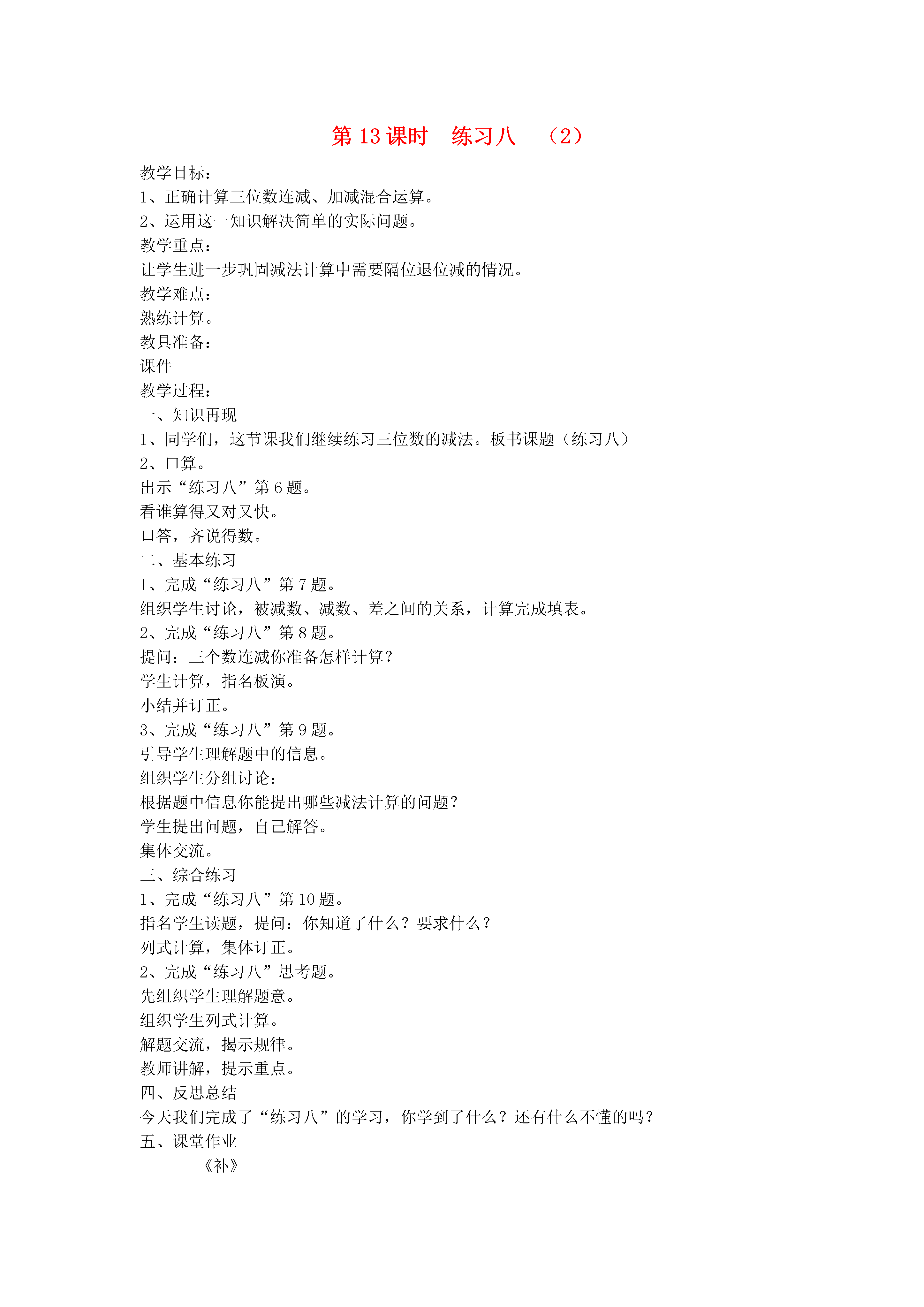 第 13 课时　练习八　（2）

教学目标：
1、正确计算三位数连减、加减混合运算。
2、运用这一知识解决简单的实际问题。
教学重点：
让学生进一步巩固减法计算中需要隔位退位减的情况。
教学难点：
熟练计算。
教具准备：
课件
教学过程：
一、知识再现
1、同学们，这节课我们继续练习三位数的减法。板书课题（练习八）
2、口算。
出示“练习八”第 6 题。
看谁算得又对又快。
口答，齐说得数。
二、基本练习
1、完成“练习八”第 7 题。
组织学生讨论，被减数、减数、差之间的关系，计算完成填表。
2、完成“练习八”第 8 题。
提问：三个数连减你准备怎样计算？
学生计算，指名板演。
小结并订正。
3、完成“练习八”第 9 题。
引导学生理解题中的信息。
组织学生分组讨论：
根据题中信息你能提出哪些减法计算的问题？
学生提出问题，自己解答。
集体交流。
三、综合练习
1、完成“练习八”第 10 题。
指名学生读题，提问：你知道了什么？要求什么？
列式计算，集体订正。
2、完成“练习八”思考题。
先组织学生理解题意。
组织学生列式计算。
解题交流，揭示规律。
教师讲解，提示重点。
四、反思总结
今天我们完成了“练习八”的学习，你学到了什么？还有什么不懂的吗？
五、课堂作业
《补》